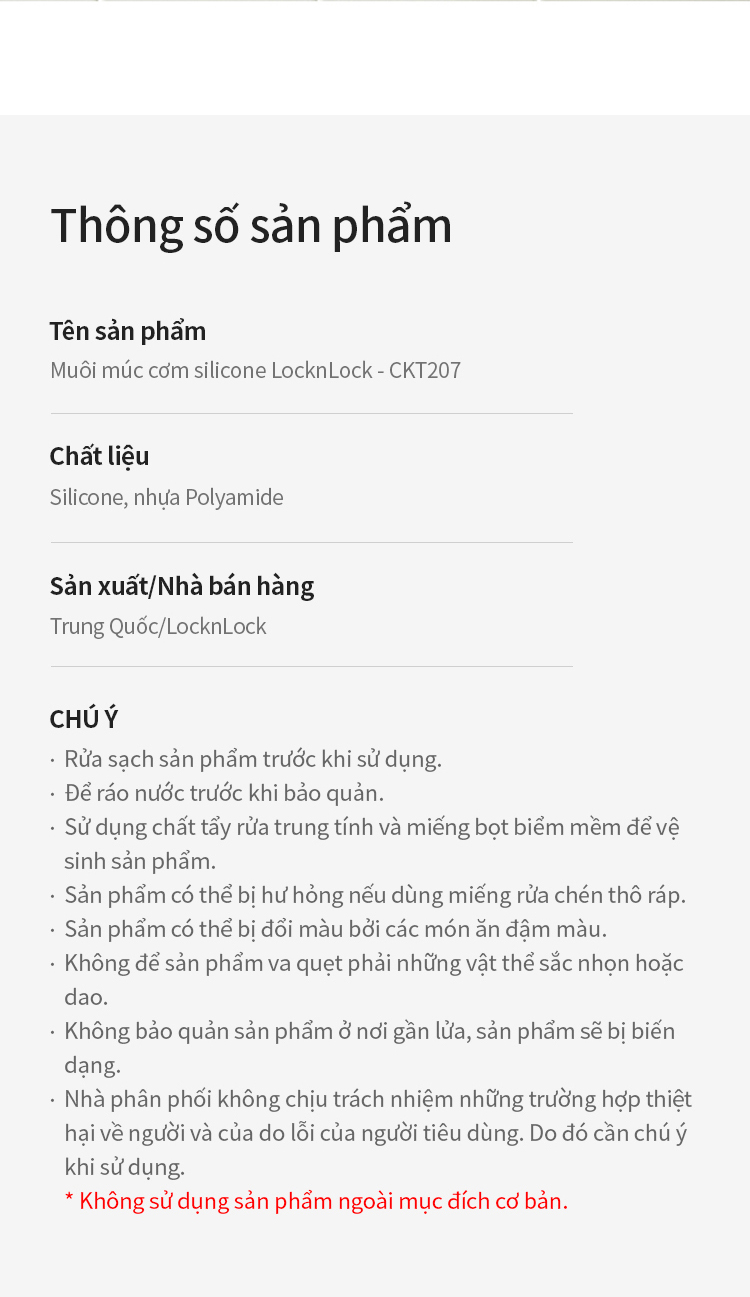 Thông số sản phẩm

Tên sản phẩm

Muôi múc cơm silicone LocknLock - CKT207

Chất liệu

Silicone, nhựa Polyamide

Sản xuất/Nhà bán hàng

Trung Quốc/LocknLock

CHÚ Ý

· Rửa sạch sản phẩm trước khi sử dụng.
· Để ráo nước trước khi bảo quản.
· Sử dụng chất tẩy rửa trung tính và miếng bọt biểm mềm để vệ sinh sản phẩm.
· Sản phẩm có thể bị hư hỏng nếu dùng miếng rửa chén thô ráp.
· Sản phẩm có thể bị đổi màu bởi các món ăn đậm màu.
· Không để sản phẩm va quẹt phải những vật thể sắc nhọn hoặc dao.
· Không bảo quản sản phẩm ở nơi gần lửa, sản phẩm sẽ bị biến dạng.
· Nhà phân phối không chịu trách nhiệm những trường hợp thiệt hại về người và của do lỗi của người tiêu dùng. Do đó cần chú ý khi sử dụng.
* Không sử dụng sản phẩm ngoài mục đích cơ bản.